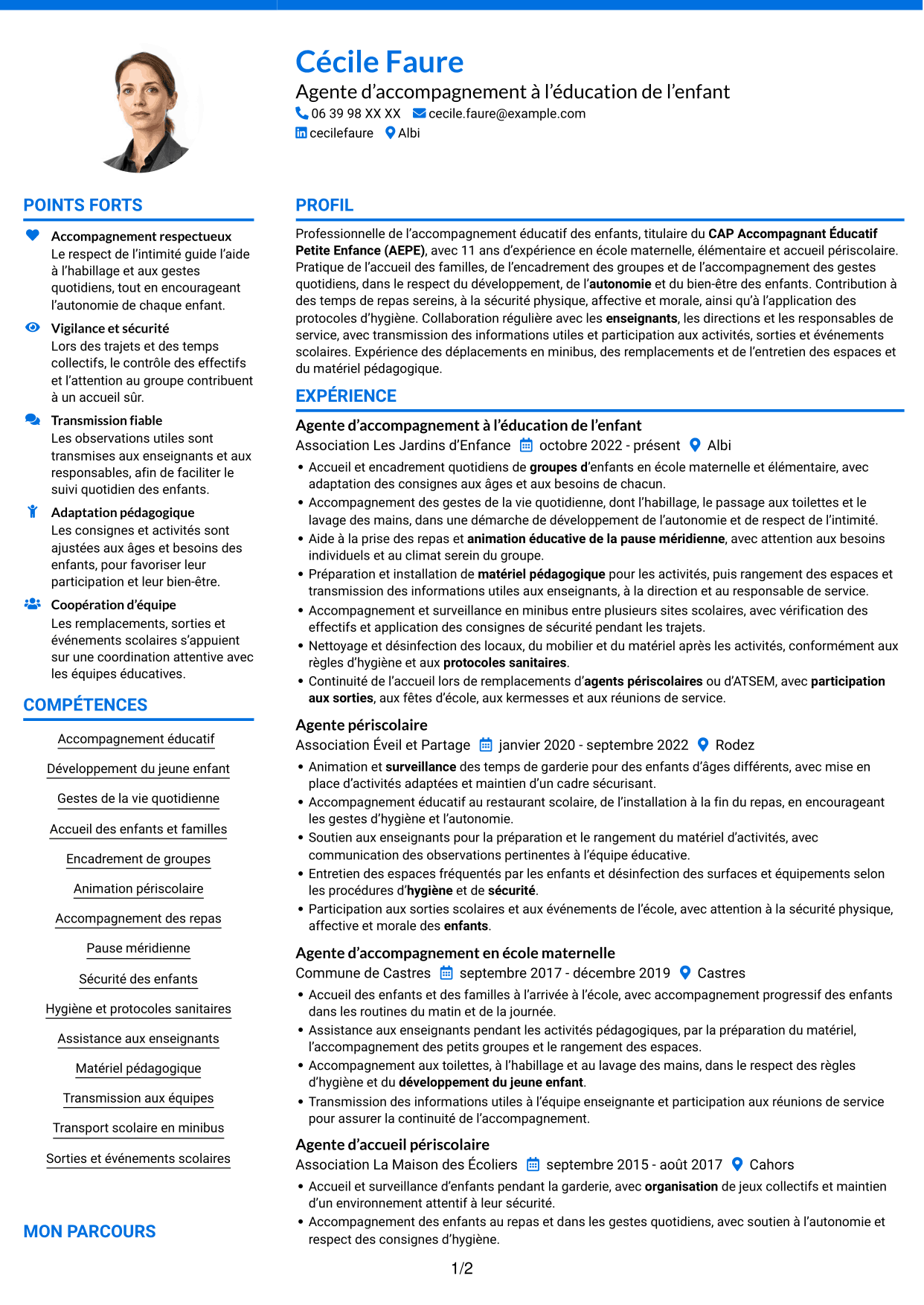 Cécile Faure

Agente d'accompagnement à l'éducation de l'enfant

06 39 98 XX XX cecile.faure@example.com

cecilefaure Albi

POINTS FORTS

Accompagnement respectueux
Le respect de l'intimité guide l'aide à l'habillage et aux gestes quotidiens, tout en encourageant l'autonomie de chaque enfant.

Vigilance et sécurité
Lors des trajets et des temps collectifs, le contrôle des effectifs et l'attention au groupe contribuent à un accueil sûr.

Transmission fiable
Les observations utiles sont transmises aux enseignants et aux responsables, afin de faciliter le suivi quotidien des enfants.

Adaptation pédagogique
Les consignes et activités sont ajustées aux âges et besoins des enfants, pour favoriser leur participation et leur bien-être.

Coopération d'équipe
Les remplacements, sorties et événements scolaires s'appuient sur une coordination attentive avec les équipes éducatives.

COMPÉTENCES

Accompagnement éducatif

Développement du jeune enfant

Gestes de la vie quotidienne

Accueil des enfants et familles

Encadrement de groupes

Animation périscolaire

Accompagnement des repas

Pause méridienne

Sécurité des enfants

Hygiène et protocoles sanitaires

Assistance aux enseignants

Matériel pédagogique

Transmission aux équipes

Transport scolaire en minibus

Sorties et événements scolaires

MON PARCOURS

PROFIL

Professionnelle de l'accompagnement éducatif des enfants, titulaire du CAP Accompagnant Éducatif Petite Enfance (AEPE), avec 11 ans d'expérience en école maternelle, élémentaire et accueil périscolaire. Pratique de l'accueil des familles, de l'encadrement des groupes et de l'accompagnement des gestes quotidiens, dans le respect du développement, de l'autonomie et du bien-être des enfants. Contribution à des temps de repas sereins, à la sécurité physique, affective et morale, ainsi qu'à l'application des protocoles d'hygiène. Collaboration régulière avec les enseignants, les directions et les responsables de service, avec transmission des informations utiles et participation aux activités, sorties et événements scolaires. Expérience des déplacements en minibus, des remplacements et de l'entretien des espaces et du matériel pédagogique.

EXPÉRIENCE

Agente d'accompagnement à l'éducation de l'enfant
Association Les Jardins d'Enfance octobre 2022 - présent Albi
• Accueil et encadrement quotidiens de groupes d'enfants en école maternelle et élémentaire, avec adaptation des consignes aux âges et aux besoins de chacun.
• Accompagnement des gestes de la vie quotidienne, dont l'habillage, le passage aux toilettes et le lavage des mains, dans une démarche de développement de l'autonomie et de respect de l'intimité.
• Aide à la prise des repas et animation éducative de la pause méridienne, avec attention aux besoins individuels et au climat serein du groupe.
• Préparation et installation de matériel pédagogique pour les activités, puis rangement des espaces et transmission des informations utiles aux enseignants, à la direction et au responsable de service.
• Accompagnement et surveillance en minibus entre plusieurs sites scolaires, avec vérification des effectifs et application des consignes de sécurité pendant les trajets.
• Nettoyage et désinfection des locaux, du mobilier et du matériel après les activités, conformément aux règles d'hygiène et aux protocoles sanitaires.
• Continuité de l'accueil lors de remplacements d'agents périscolaires ou d'ATSEM, avec participation aux sorties, aux fêtes d'école, aux kermesses et aux réunions de service.

Agente périscolaire
Association Éveil et Partage janvier 2020 - septembre 2022 Rodez
• Animation et surveillance des temps de garderie pour des enfants d'âges différents, avec mise en place d'activités adaptées et maintien d'un cadre sécurisant.
• Accompagnement éducatif au restaurant scolaire, de l'installation à la fin du repas, en encourageant les gestes d'hygiène et l'autonomie.
• Soutien aux enseignants pour la préparation et le rangement du matériel d'activités, avec communication des observations pertinentes à l'équipe éducative.
• Entretien des espaces fréquentés par les enfants et désinfection des surfaces et équipements selon les procédures d'hygiène et de sécurité.
• Participation aux sorties scolaires et aux événements de l'école, avec attention à la sécurité physique, affective et morale des enfants.

Agente d'accompagnement en école maternelle
Commune de Castres septembre 2017 - décembre 2019 Castres
• Accueil des enfants et des familles à l'arrivée à l'école, avec accompagnement progressif des enfants dans les routines du matin et de la journée.
• Assistance aux enseignants pendant les activités pédagogiques, par la préparation du matériel, l'accompagnement des petits groupes et le rangement des espaces.
• Accompagnement aux toilettes, à l'habillage et au lavage des mains, dans le respect des règles d'hygiène et du développement du jeune enfant.
• Transmission des informations utiles à l'équipe enseignante et participation aux réunions de service pour assurer la continuité de l'accompagnement.

Agente d'accueil périscolaire
Association La Maison des Écoliers septembre 2015 - août 2017 Cahors
• Accueil et surveillance d'enfants pendant la garderie, avec organisation de jeux collectifs et maintien d'un environnement attentif à leur sécurité.
• Accompagnement des enfants au repas et dans les gestes quotidiens, avec soutien à l'autonomie et respect des consignes d'hygiène.

1/2